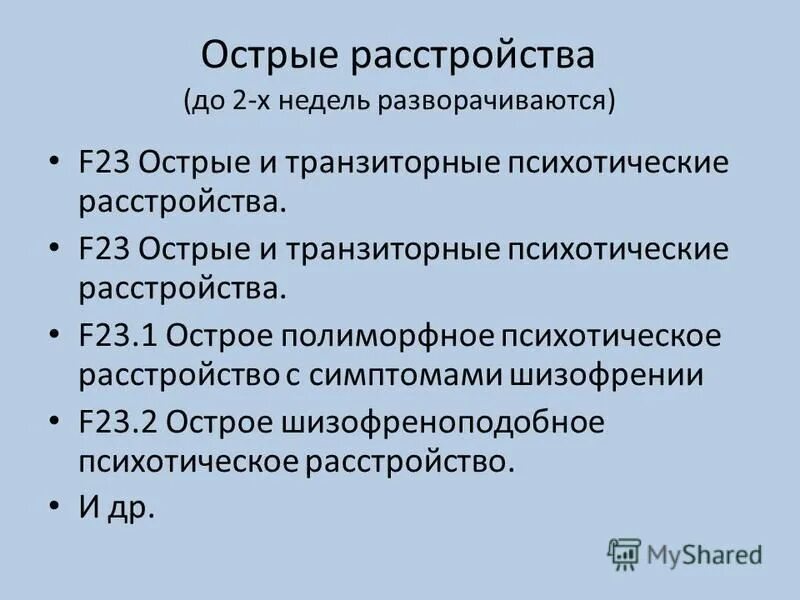 Острые расстройства
(до 2-х недель разворачиваются)

• F23 Острые и транзиторные психотические расстройства.
• F23 Острые и транзиторные психотические расстройства.
• F23.1 Острое полиморфное психотическое расстройство с симптомами шизофрении
• F23.2 Острое шизофреноподобное психотическое расстройство.
• И др.

MyShared